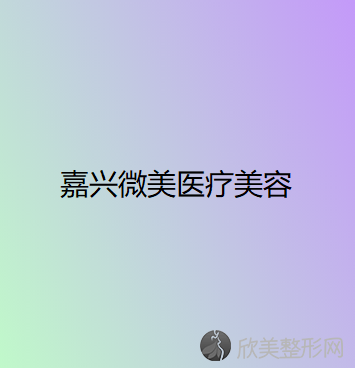 嘉兴微美医疗美容

欣美整形网